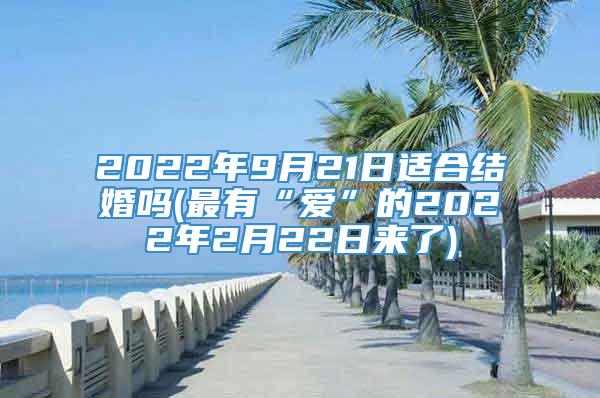 2022年9月21日适合结婚吗(最有“爱”的2022年2月22日来了)